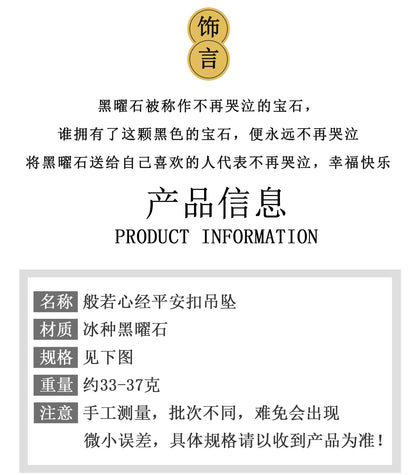 饰
言

黑曜石被称作不再哭泣的宝石，
谁拥有了这颗黑色的宝石，便永远不再哭泣
将黑曜石送给自己喜欢的人代表不再哭泣，幸福快乐

产品信息
PRODUCT INFORMATION

名称 般若心经平安扣吊坠
材质 冰种黑曜石
规格 见下图
重量 约33-37克
注意 手工测量，批次不同，难免会出现微小误差，具体规格请以收到产品为准！